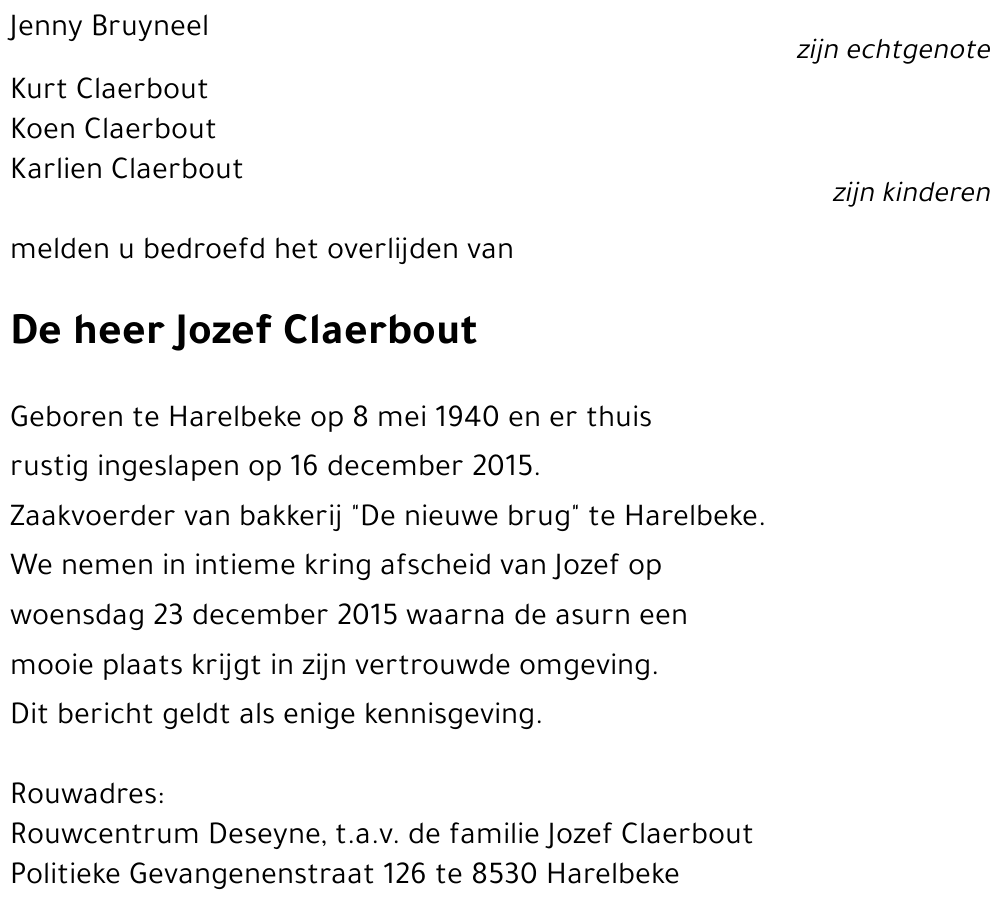 Jenny Bruyneel

zijn echtgenote

Kurt Claerbout
Koen Claerbout
Karlien Claerbout

zijn kinderen

melden u bedroefd het overlijden van

De heer Jozef Claerbout

Geboren te Harelbeke op 8 mei 1940 en er thuis rustig ingeslapen op 16 december 2015.
Zaakvoerder van bakkerij "De nieuwe brug" te Harelbeke.
We nemen in intieme kring afscheid van Jozef op woensdag 23 december 2015 waarna de asurn een mooie plaats krijgt in zijn vertrouwde omgeving.
Dit bericht geldt als enige kennisgeving.

Rouwadres:
Rouwcentrum Deseyne, t.a.v. de familie Jozef Claerbout
Politieke Gevangenenstraat 126 te 8530 Harelbeke